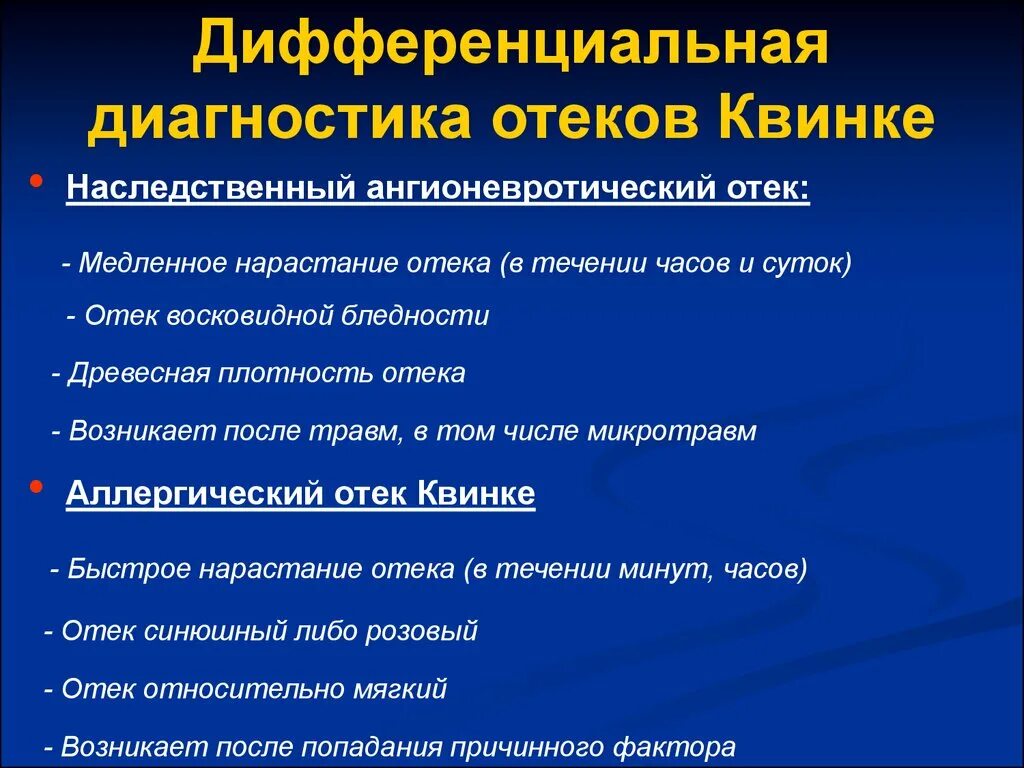 Дифференциальная диагностика отеков Квинке

• Наследственный ангионевротический отек:

- Медленное нарастание отека (в течении часов и суток)

- Отек восковидной бледности

- Древесная плотность отека

- Возникает после травм, в том числе микротравм

• Аллергический отек Квинке

- Быстрое нарастание отека (в течении минут, часов)

- Отек синюшный либо розовый

- Отек относительно мягкий

- Возникает после попадания причинного фактора